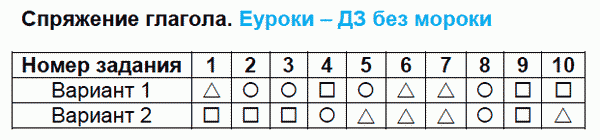 Спряжение глагола. Еуроки – ДЗ без мороки

| Номер задания | 1 | 2 | 3 | 4 | 5 | 6 | 7 | 8 | 9 | 10 |
|---|---|---|---|---|---|---|---|---|---|---|
| Вариант 1 | △ | ○ | ○ | □ | ○ | △ | △ | ○ | □ | □ |
| Вариант 2 | □ | □ | □ | ○ | △ | △ | △ | ○ | □ | △ |